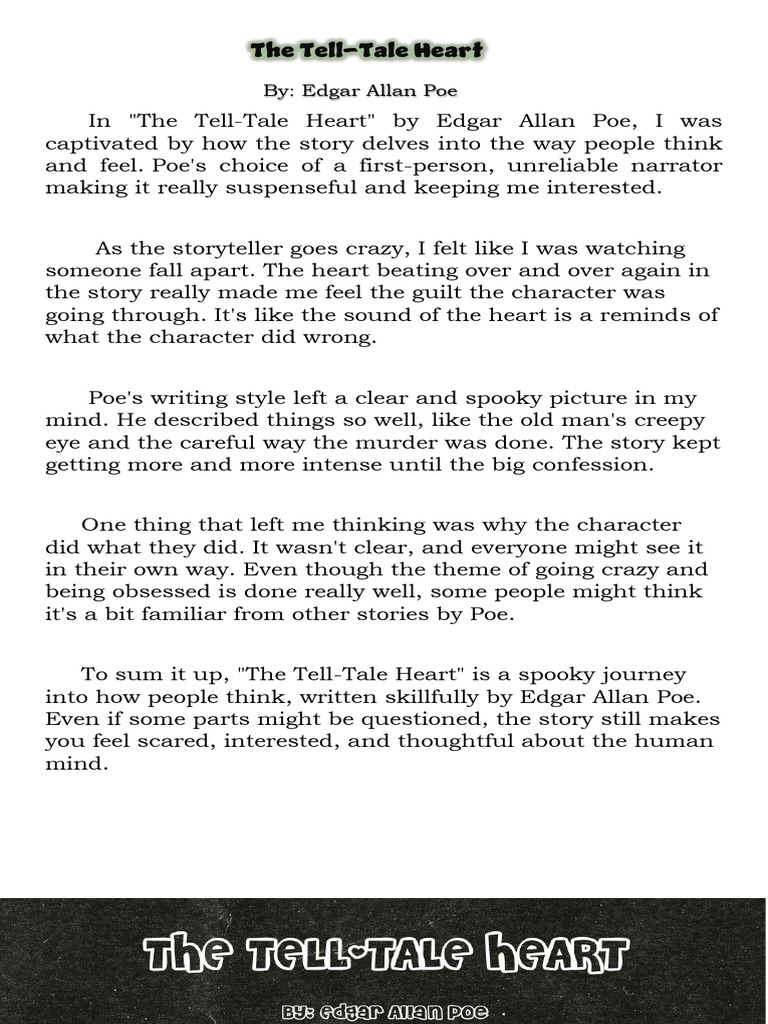 The Tell-Tale Heart

By: Edgar Allan Poe

In "The Tell-Tale Heart" by Edgar Allan Poe, I was captivated by how the story delves into the way people think and feel. Poe's choice of a first-person, unreliable narrator making it really suspenseful and keeping me interested.

As the storyteller goes crazy, I felt like I was watching someone fall apart. The heart beating over and over again in the story really made me feel the guilt the character was going through. It's like the sound of the heart is a reminds of what the character did wrong.

Poe's writing style left a clear and spooky picture in my mind. He described things so well, like the old man's creepy eye and the careful way the murder was done. The story kept getting more and more intense until the big confession.

One thing that left me thinking was why the character did what they did. It wasn't clear, and everyone might see it in their own way. Even though the theme of going crazy and being obsessed is done really well, some people might think it's a bit familiar from other stories by Poe.

To sum it up, "The Tell-Tale Heart" is a spooky journey into how people think, written skillfully by Edgar Allan Poe. Even if some parts might be questioned, the story still makes you feel scared, interested, and thoughtful about the human mind.

The Tell-Tale Heart

By: Edgar Allan Poe